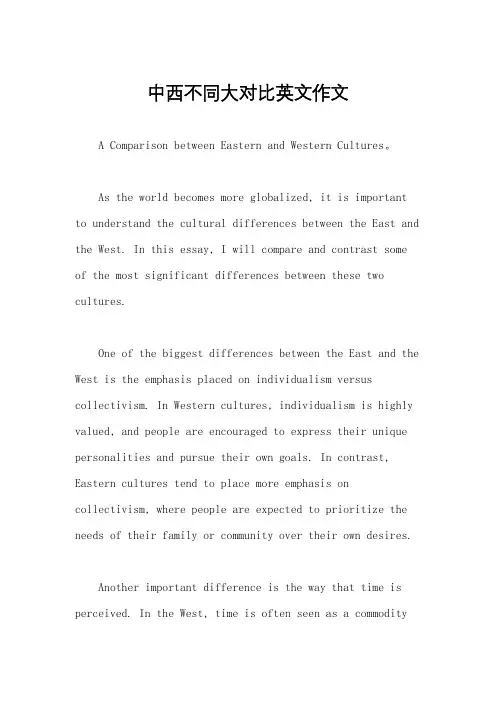 中西不同大对比英文作文

A Comparison between Eastern and Western Cultures。

As the world becomes more globalized, it is important to understand the cultural differences between the East and the West. In this essay, I will compare and contrast some of the most significant differences between these two cultures.

One of the biggest differences between the East and the West is the emphasis placed on individualism versus collectivism. In Western cultures, individualism is highly valued, and people are encouraged to express their unique personalities and pursue their own goals. In contrast, Eastern cultures tend to place more emphasis on collectivism, where people are expected to prioritize the needs of their family or community over their own desires.

Another important difference is the way that time is perceived. In the West, time is often seen as a commodity